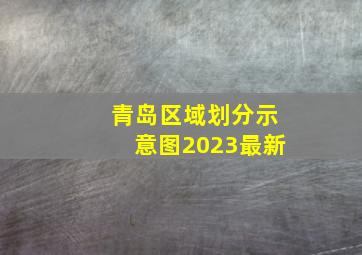 青岛区域划分示意图2023最新